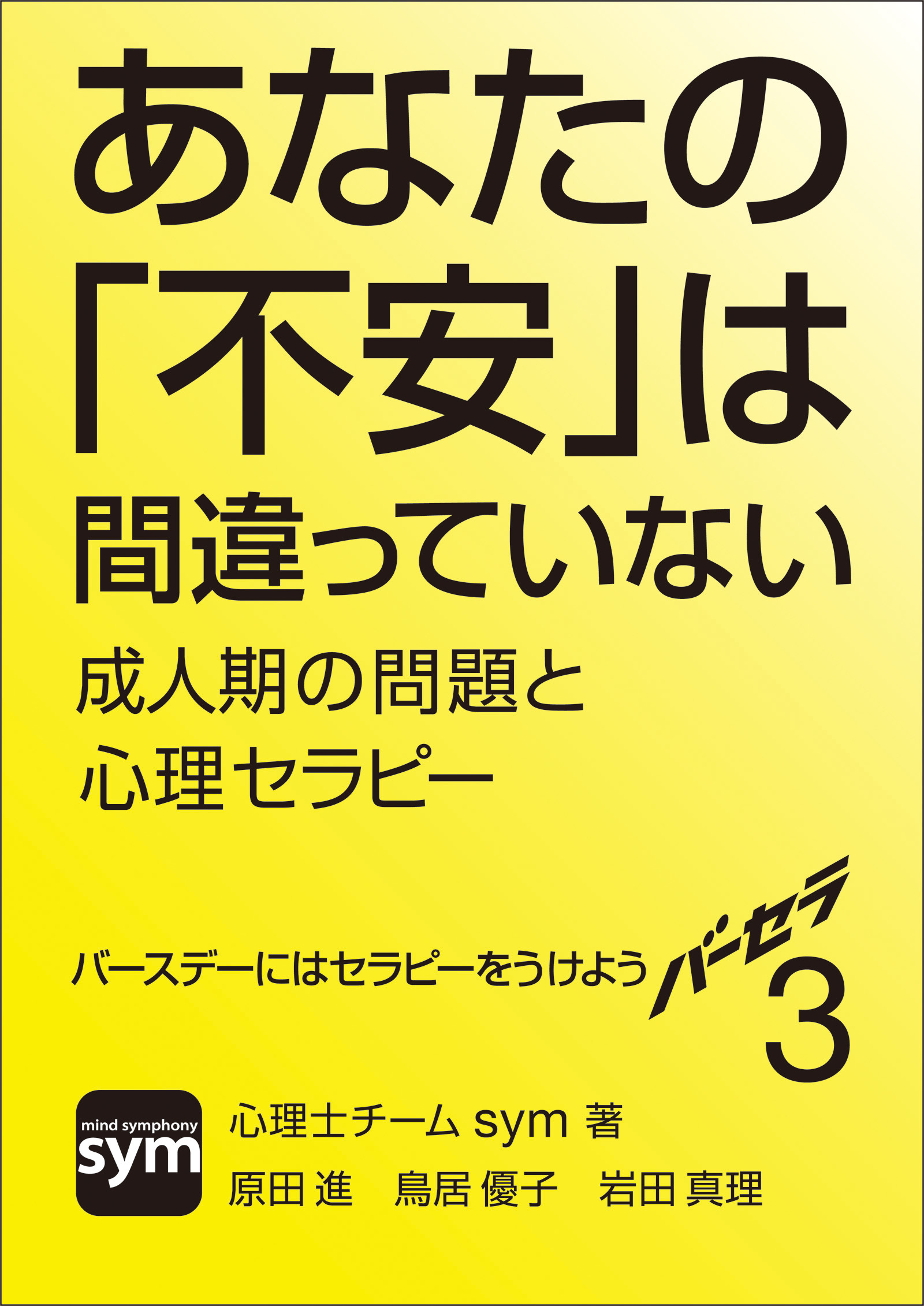 あなたの「不安」は間違っていない

成人期の問題と心理セラピー

バースデーにはセラピーをうけよう

バーセラ 3

mind symphony
sym

心理士チーム sym 著

原田 進　鳥居 優子　岩田 真理